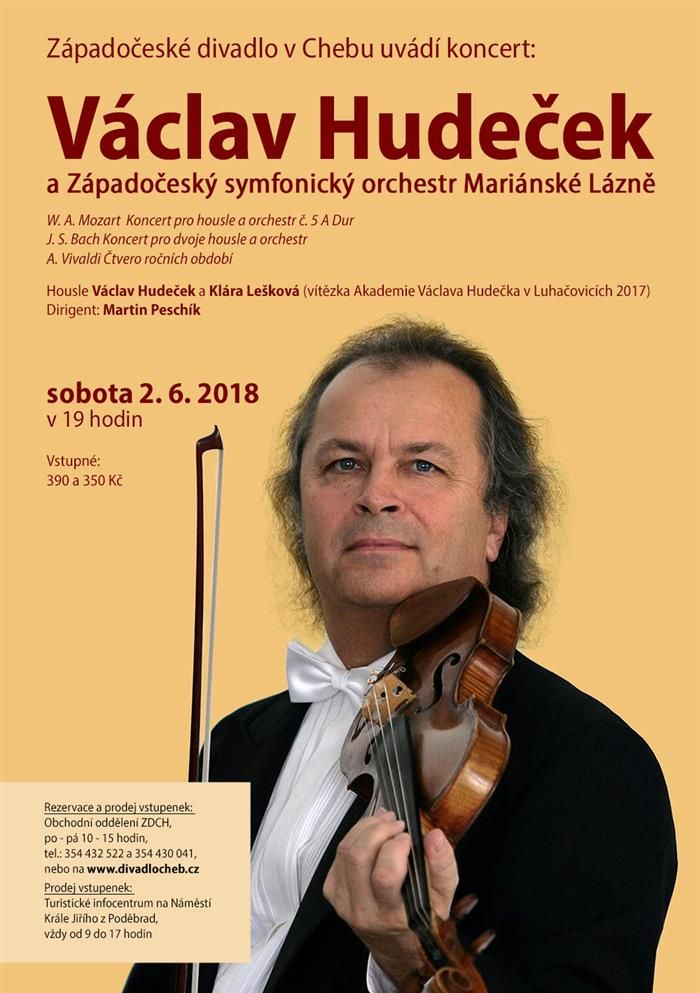 Západočeské divadlo v Chebu uvádí koncert:

Václav Hudeček

a Západočeský symfonický orchestr Mariánské Lázně

W. A. Mozart Koncert pro housle a orchestr č. 5 A Dur
J. S. Bach Koncert pro dvoje housle a orchestr
A. Vivaldi Čtvero ročních období

Housle Václav Hudeček a Klára Lešková (vítězka Akademie Václava Hudečka v Luhačovicích 2017)
Dirigent: Martin Peschík

sobota 2. 6. 2018
v 19 hodin

Vstupné:
390 a 350 Kč

Rezervace a prodej vstupenek:
Obchodní oddělení ZDCH,
po - pá 10 - 15 hodin,
tel.: 354 432 522 a 354 430 041,
nebo na www.divadlocheb.cz
Prodej vstupenek:
Turistické infocentrum na Náměstí Krále Jiřího z Poděbrad,
vždy od 9 do 17 hodin